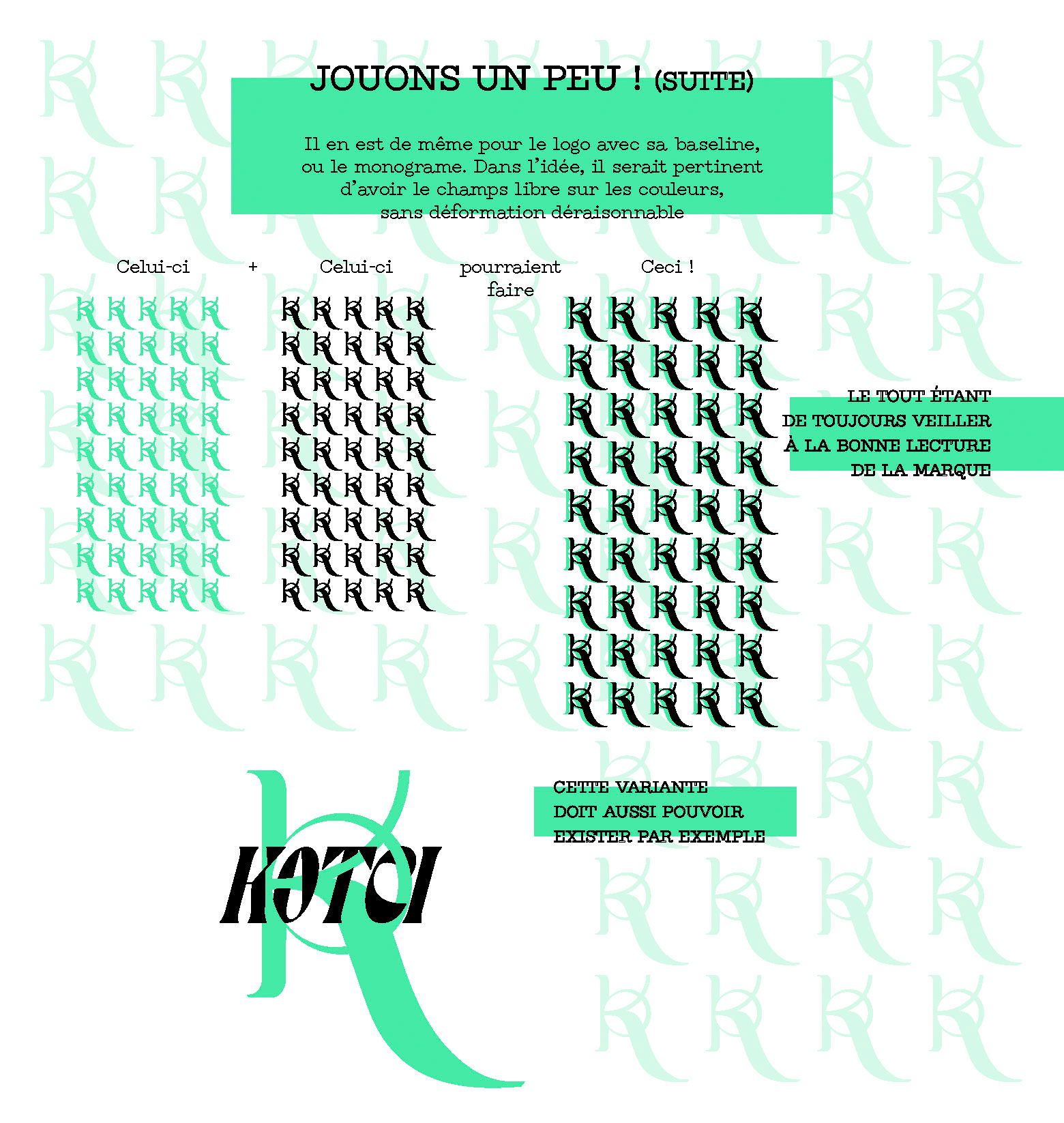 JOUONS UN PEU ! (SUITE)

Il en est de même pour le logo avec sa baseline, ou le monograme. Dans l'idée, il serait pertinent d'avoir le champs libre sur les couleurs, sans déformation déraisonnable

Celui-ci + Celui-ci pourraient faire Ceci !

LE TOUT ÉTANT DE TOUJOURS VEILLER À LA BONNE LECTURE DE LA MARQUE

CETTE VARIANTE DOIT AUSSI POUVOIR EXISTER PAR EXEMPLE

KOTCI